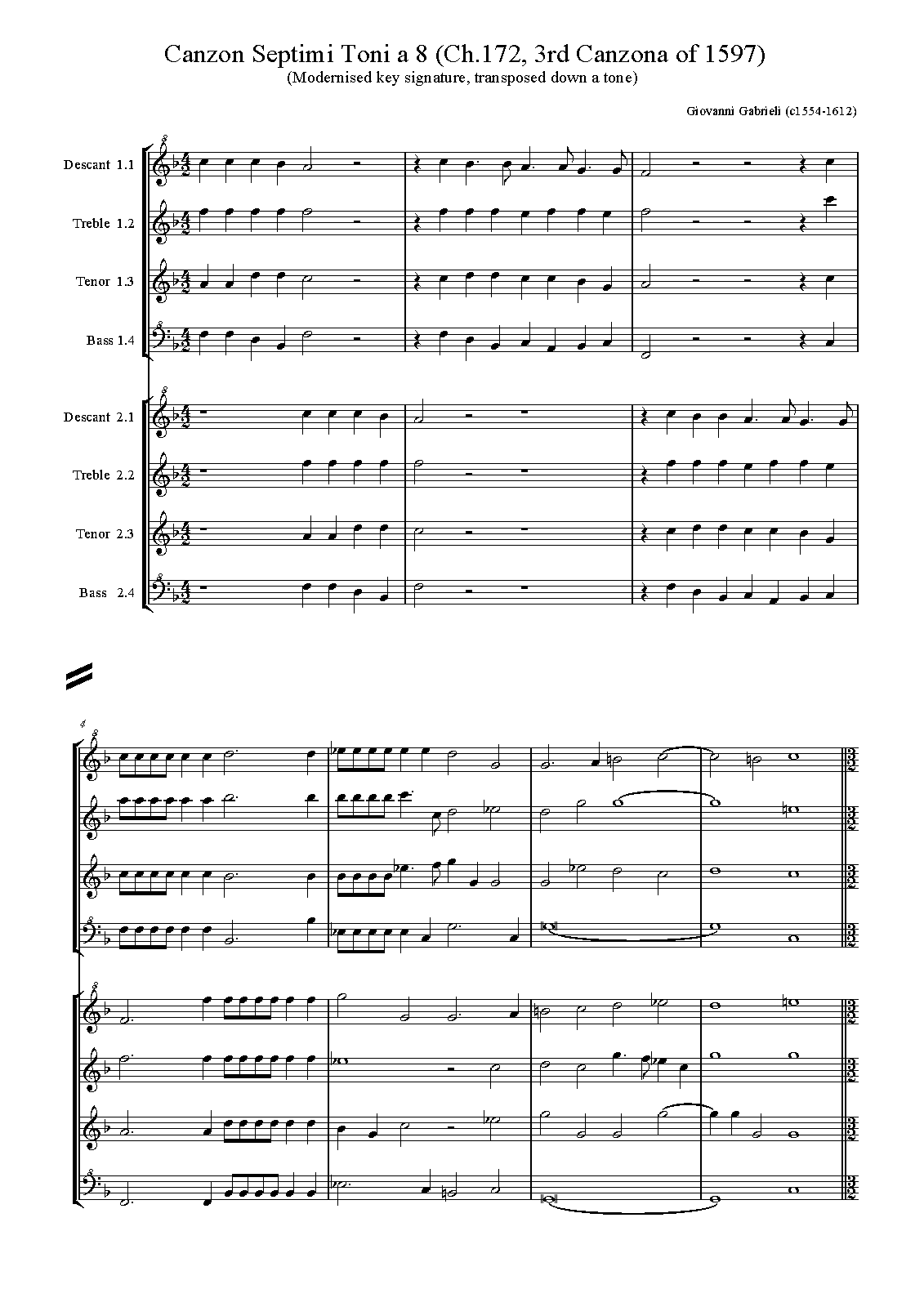 Canzon Septimi Toni a 8 (Ch.172, 3rd Canzona of 1597)
(Modernised key signature, transposed down a tone)

Giovanni Gabrieli (c1554-1612)

Descant 1.1

Treble 1.2

Tenor 1.3

Bass 1.4

Descant 2.1

Treble 2.2

Tenor 2.3

Bass 2.4

4